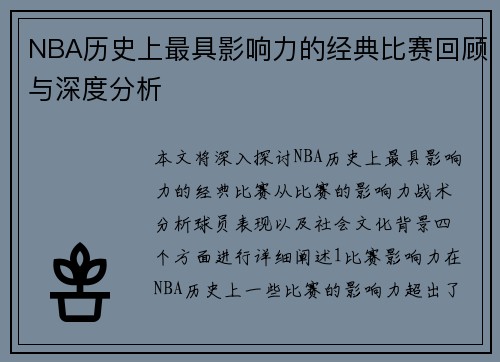 NBA历史上最具影响力的经典比赛回顾与深度分析

本文将深入探讨NBA历史上最具影响力的经典比赛从比赛的影响力战术分析球员表现以及社会文化背景四个方面进行详细阐述1比赛影响力在NBA历史上一些比赛的影响力超出了